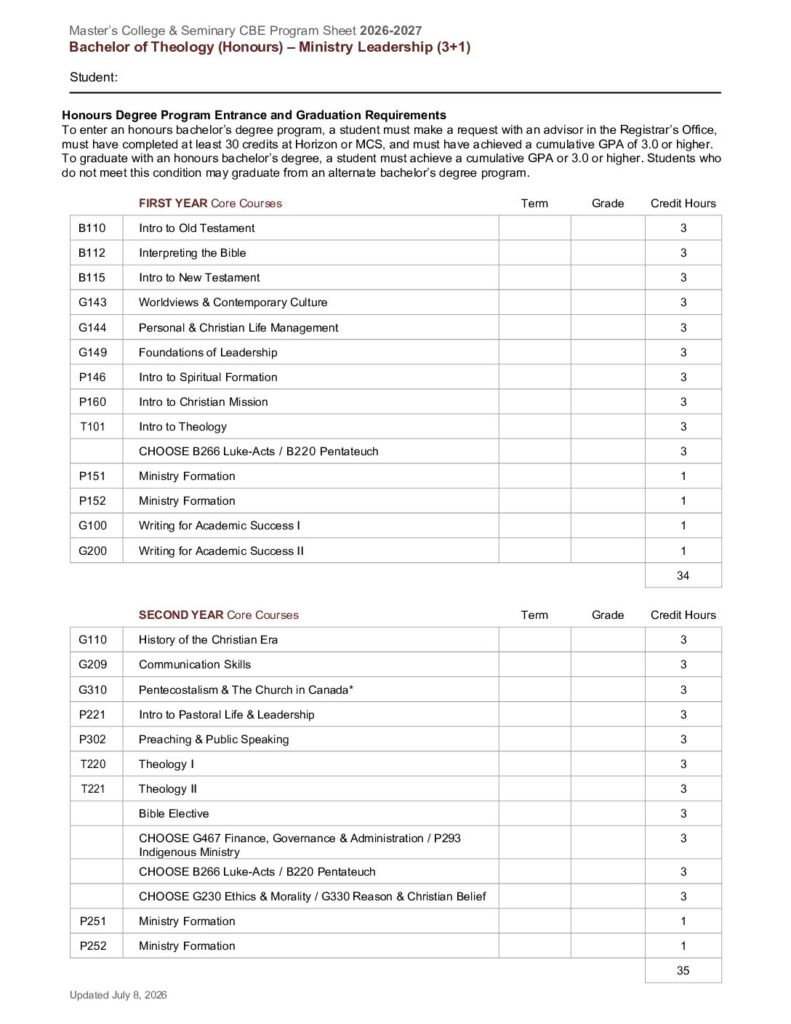 Master's College & Seminary CBE Program Sheet 2026-2027
Bachelor of Theology (Honours) – Ministry Leadership (3+1)

Student:

Honours Degree Program Entrance and Graduation Requirements
To enter an honours bachelor's degree program, a student must make a request with an advisor in the Registrar's Office, must have completed at least 30 credits at Horizon or MCS, and must have achieved a cumulative GPA of 3.0 or higher. To graduate with an honours bachelor's degree, a student must achieve a cumulative GPA or 3.0 or higher. Students who do not meet this condition may graduate from an alternate bachelor's degree program.

| | FIRST YEAR Core Courses | Term | Grade | Credit Hours |
|---|---|---|---|---|
| B110 | Intro to Old Testament | | | 3 |
| B112 | Interpreting the Bible | | | 3 |
| B115 | Intro to New Testament | | | 3 |
| G143 | Worldviews & Contemporary Culture | | | 3 |
| G144 | Personal & Christian Life Management | | | 3 |
| G149 | Foundations of Leadership | | | 3 |
| P146 | Intro to Spiritual Formation | | | 3 |
| P160 | Intro to Christian Mission | | | 3 |
| T101 | Intro to Theology | | | 3 |
| | CHOOSE B266 Luke-Acts / B220 Pentateuch | | | 3 |
| P151 | Ministry Formation | | | 1 |
| P152 | Ministry Formation | | | 1 |
| G100 | Writing for Academic Success I | | | 1 |
| G200 | Writing for Academic Success II | | | 1 |
| | | | | 34 |

| | SECOND YEAR Core Courses | Term | Grade | Credit Hours |
|---|---|---|---|---|
| G110 | History of the Christian Era | | | 3 |
| G209 | Communication Skills | | | 3 |
| G310 | Pentecostalism & The Church in Canada* | | | 3 |
| P221 | Intro to Pastoral Life & Leadership | | | 3 |
| P302 | Preaching & Public Speaking | | | 3 |
| T220 | Theology I | | | 3 |
| T221 | Theology II | | | 3 |
| | Bible Elective | | | 3 |
| | CHOOSE G467 Finance, Governance & Administration / P293 Indigenous Ministry | | | 3 |
| | CHOOSE B266 Luke-Acts / B220 Pentateuch | | | 3 |
| | CHOOSE G230 Ethics & Morality / G330 Reason & Christian Belief | | | 3 |
| P251 | Ministry Formation | | | 1 |
| P252 | Ministry Formation | | | 1 |
| | | | | 35 |

Updated July 8, 2026